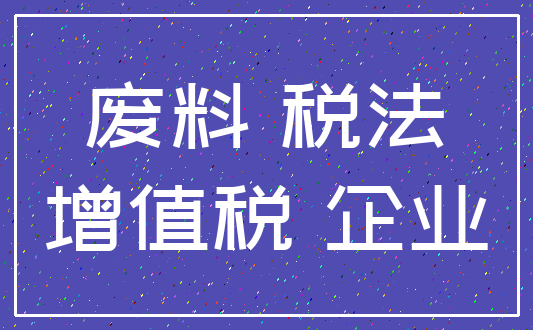 废料 税法
增值税 企业